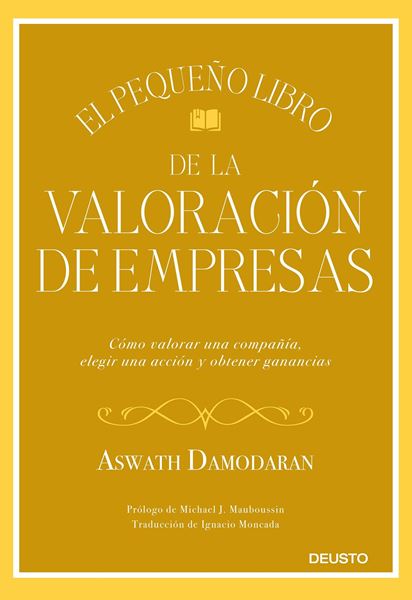 EL PEQUEÑO LIBRO

DE LA
VALORACIÓN
DE EMPRESAS

Cómo valorar una compañía, elegir una acción y obtener ganancias

ASWATH DAMODARAN

Prólogo de Michael J. Mauboussin
Traducción de Ignacio Moncada

DEUSTO